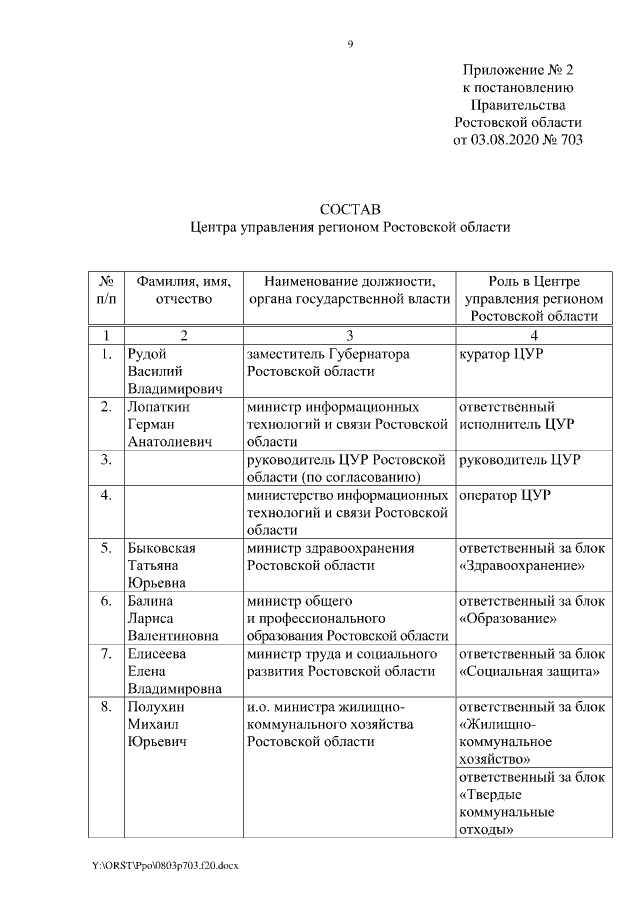 9

Приложение № 2
к постановлению
Правительства
Ростовской области
от 03.08.2020 № 703

СОСТАВ
Центра управления регионом Ростовской области

| № п/п | Фамилия, имя, отчество | Наименование должности, органа государственной власти | Роль в Центре управления регионом Ростовской области |
|---|---|---|---|
| 1 | 2 | 3 | 4 |
| 1. | Рудой Василий Владимирович | заместитель Губернатора Ростовской области | куратор ЦУР |
| 2. | Лопаткин Герман Анатолиевич | министр информационных технологий и связи Ростовской области | ответственный исполнитель ЦУР |
| 3. | | руководитель ЦУР Ростовской области (по согласованию) | руководитель ЦУР |
| 4. | | министерство информационных технологий и связи Ростовской области | оператор ЦУР |
| 5. | Быковская Татьяна Юрьевна | министр здравоохранения Ростовской области | ответственный за блок «Здравоохранение» |
| 6. | Балина Лариса Валентиновна | министр общего и профессионального образования Ростовской области | ответственный за блок «Образование» |
| 7. | Елисеева Елена Владимировна | министр труда и социального развития Ростовской области | ответственный за блок «Социальная защита» |
| 8. | Полухин Михаил Юрьевич | и.о. министра жилищно-коммунального хозяйства Ростовской области | ответственный за блок «Жилищно-коммунальное хозяйство» |
| | | | ответственный за блок «Твердые коммунальные отходы» |

Y:\ORST\Ppo\0803p703.f20.docx